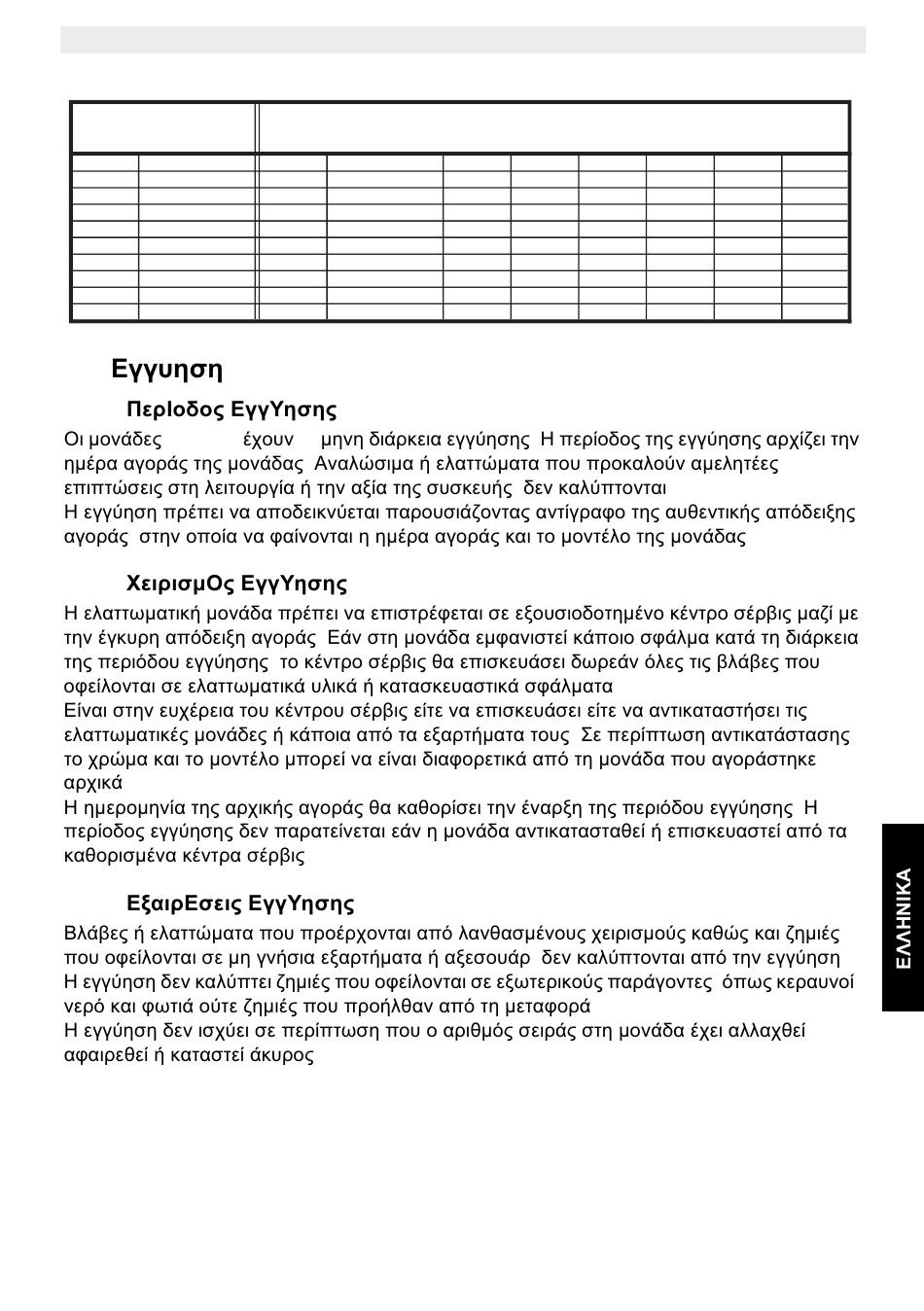 Εγγυηση

ΠερΙοδος ΕγγΥησης

Οι μονάδες έχουν μηνη διάρκεια εγγύησης Η περίοδος της εγγύησης αρχίζει την ημέρα αγοράς της μονάδας Αναλώσιμα ή ελαττώματα που προκαλούν αμελητέες επιπτώσεις στη λειτουργία ή την αξία της συσκευής δεν καλύπτονται
Η εγγύηση πρέπει να αποδεικνύεται παρουσιάζοντας αντίγραφο της αυθεντικής απόδειξης αγοράς στην οποία να φαίνονται η ημέρα αγοράς και το μοντέλο της μονάδας

ΧειρισμΟς ΕγγΥησης

Η ελαττωματική μονάδα πρέπει να επιστρέφεται σε εξουσιοδοτημένο κέντρο σέρβις μαζί με την έγκυρη απόδειξη αγοράς Εάν στη μονάδα εμφανιστεί κάποιο σφάλμα κατά τη διάρκεια της περιόδου εγγύησης το κέντρο σέρβις θα επισκευάσει δωρεάν όλες τις βλάβες που οφείλονται σε ελαττωματικά υλικά ή κατασκευαστικά σφάλματα
Είναι στην ευχέρεια του κέντρου σέρβις είτε να επισκευάσει είτε να αντικαταστήσει τις ελαττωματικές μονάδες ή κάποια από τα εξαρτήματα τους Σε περίπτωση αντικατάστασης το χρώμα και το μοντέλο μπορεί να είναι διαφορετικά από τη μονάδα που αγοράστηκε αρχικά
Η ημερομηνία της αρχικής αγοράς θα καθορίσει την έναρξη της περιόδου εγγύησης Η περίοδος εγγύησης δεν παρατείνεται εάν η μονάδα αντικατασταθεί ή επισκευαστεί από τα καθορισμένα κέντρα σέρβις

ΕξαιρΕσεις ΕγγΥησης

Βλάβες ή ελαττώματα που προέρχονται από λανθασμένους χειρισμούς καθώς και ζημιές που οφείλονται σε μη γνήσια εξαρτήματα ή αξεσουάρ δεν καλύπτονται από την εγγύηση
Η εγγύηση δεν καλύπτει ζημιές που οφείλονται σε εξωτερικούς παράγοντες όπως κεραυνοί νερό και φωτιά ούτε ζημιές που προήλθαν από τη μεταφορά
Η εγγύηση δεν ισχύει σε περίπτωση που ο αριθμός σειράς στη μονάδα έχει αλλαχθεί αφαιρεθεί ή καταστεί άκυρος

ΕΛΛΗΝΙΚΑ